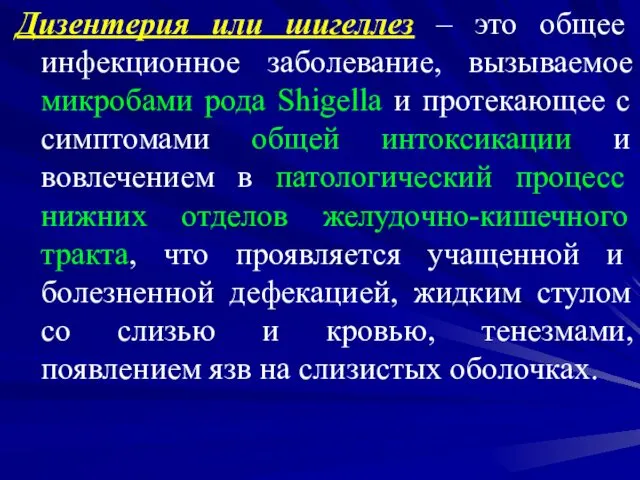 Дизентерия или шигеллез – это общее инфекционное заболевание, вызываемое микробами рода Shigella и протекающее с симптомами общей интоксикации и вовлечением в патологический процесс нижних отделов желудочно-кишечного тракта, что проявляется учащенной и болезненной дефекацией, жидким стулом со слизью и кровью, тенезмами, появлением язв на слизистых оболочках.